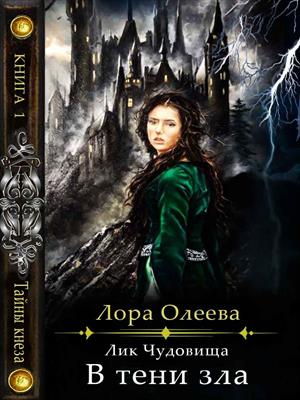 КНИГА 1

Тайны кнеза

Лора Олеева

Лик Чудовища

В тени зла